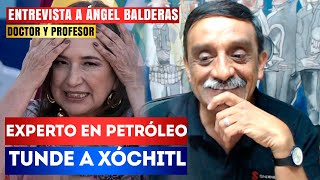 ENTREVISTA A ÁNGEL BALDERAS
DOCTOR Y PROFESOR

EXPERTO EN PETRÓLEO
TUNDE A XÓCHITL